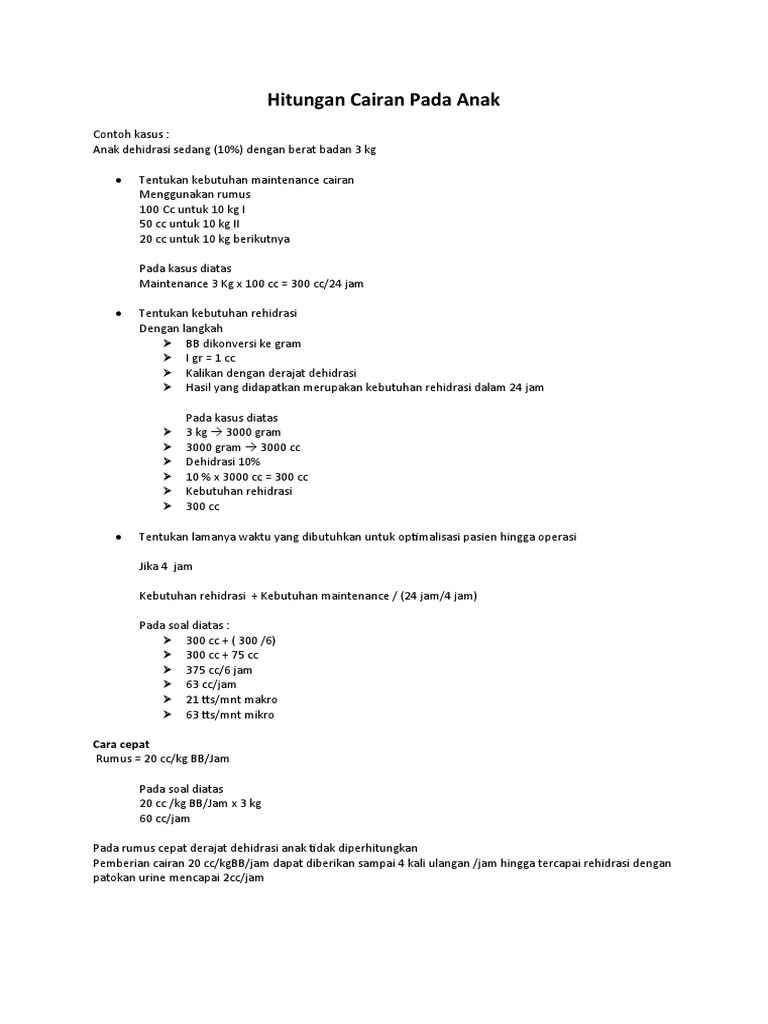 Hitungan Cairan Pada Anak

Contoh kasus :
Anak dehidrasi sedang (10%) dengan berat badan 3 kg

● Tentukan kebutuhan maintenance cairan
Menggunakan rumus
100 Cc untuk 10 kg I
50 cc untuk 10 kg II
20 cc untuk 10 kg berikutnya

Pada kasus diatas
Maintenance 3 Kg x 100 cc = 300 cc/24 jam

● Tentukan kebutuhan rehidrasi
Dengan langkah
➤ BB dikonversi ke gram
➤ I gr = 1 cc
➤ Kalikan dengan derajat dehidrasi
➤ Hasil yang didapatkan merupakan kebutuhan rehidrasi dalam 24 jam

Pada kasus diatas
➤ 3 kg → 3000 gram
➤ 3000 gram → 3000 cc
➤ Dehidrasi 10%
➤ 10 % x 3000 cc = 300 cc
➤ Kebutuhan rehidrasi
➤ 300 cc

● Tentukan lamanya waktu yang dibutuhkan untuk optimalisasi pasien hingga operasi

Jika 4 jam

Kebutuhan rehidrasi + Kebutuhan maintenance / (24 jam/4 jam)

Pada soal diatas :
➤ 300 cc + ( 300 /6)
➤ 300 cc + 75 cc
➤ 375 cc/6 jam
➤ 63 cc/jam
➤ 21 tts/mnt makro
➤ 63 tts/mnt mikro

Cara cepat
Rumus = 20 cc/kg BB/Jam

Pada soal diatas
20 cc /kg BB/Jam x 3 kg
60 cc/jam

Pada rumus cepat derajat dehidrasi anak tidak diperhitungkan
Pemberian cairan 20 cc/kgBB/jam dapat diberikan sampai 4 kali ulangan /jam hingga tercapai rehidrasi dengan patokan urine mencapai 2cc/jam